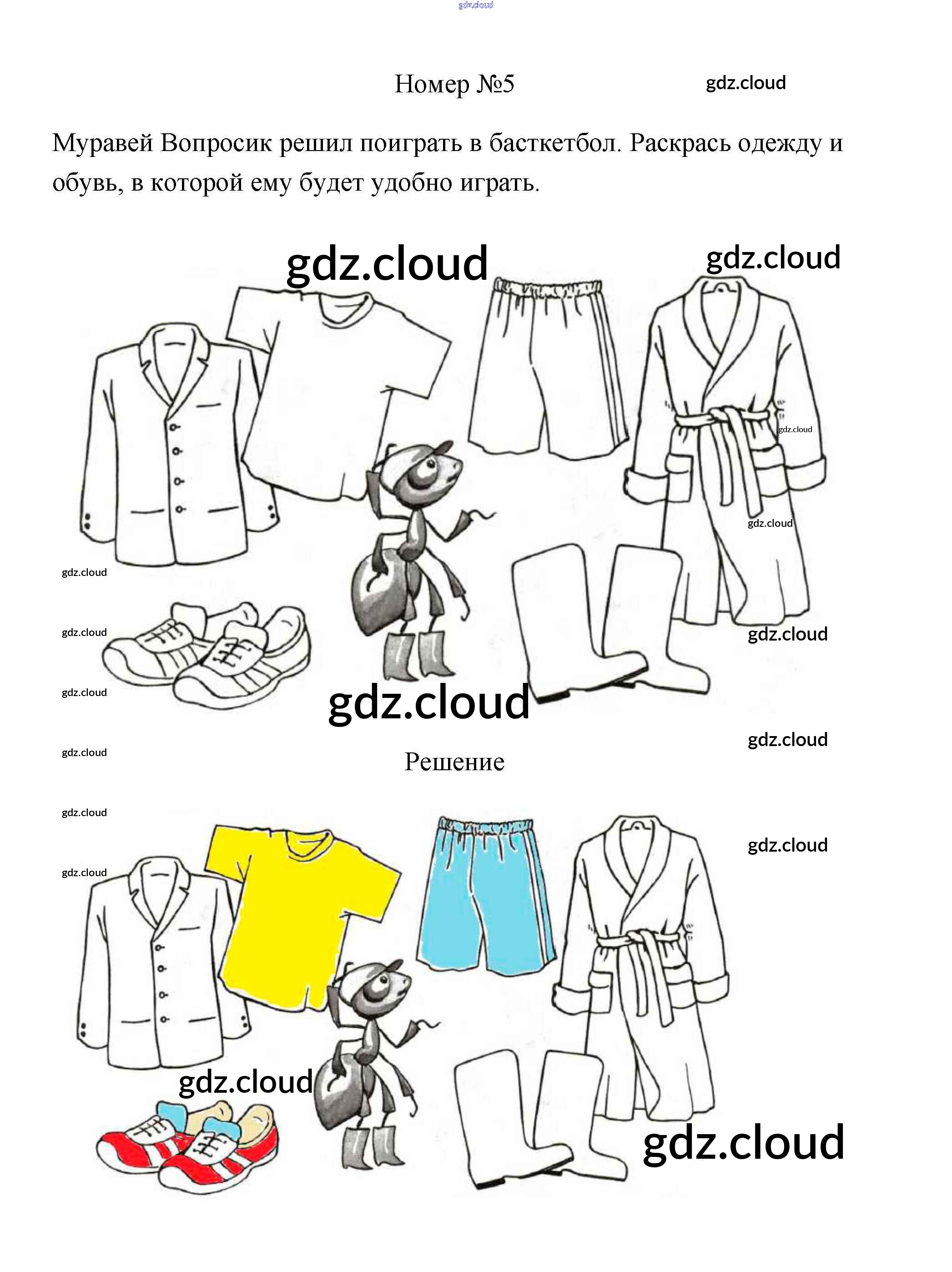 Номер №5

Муравей Вопросик решил поиграть в басткетбол. Раскрась одежду и обувь, в которой ему будет удобно играть.

Решение

gdz.cloud